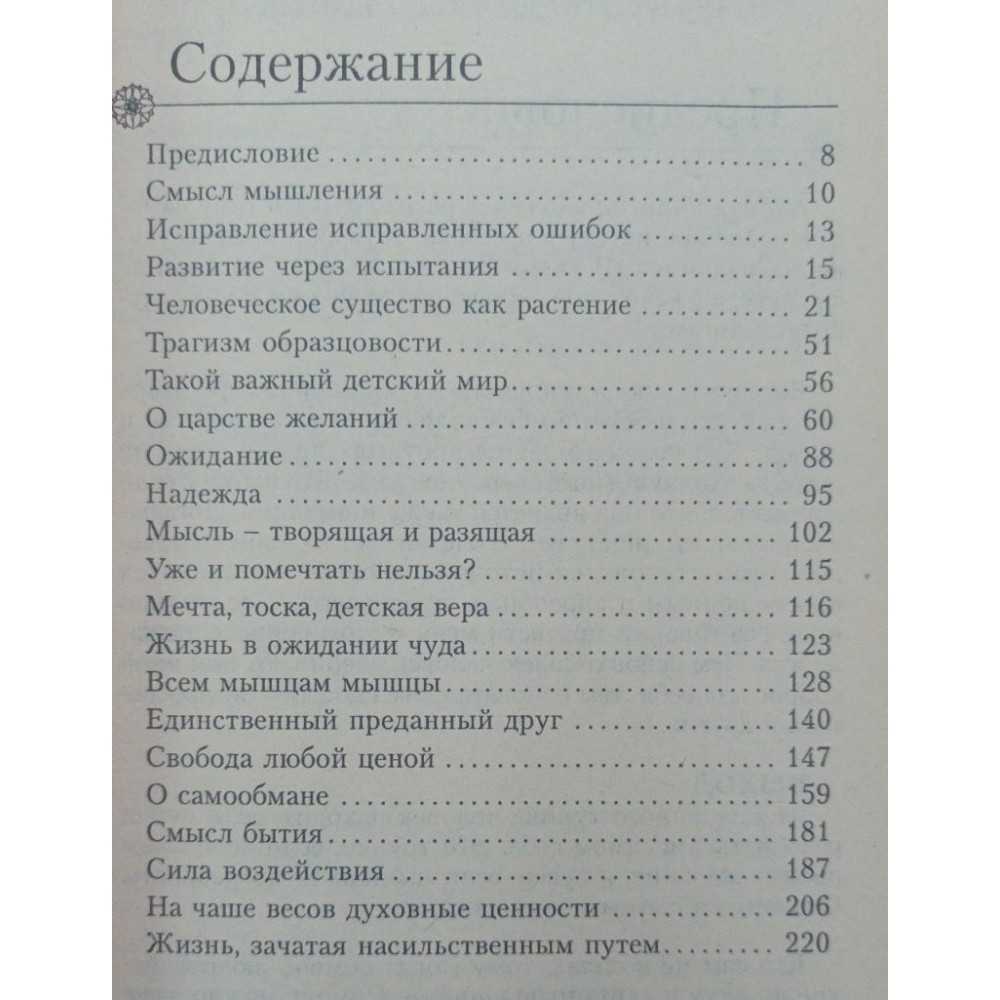 Содержание

Предисловие 8
Смысл мышления 10
Исправление исправленных ошибок 13
Развитие через испытания 15
Человеческое существо как растение 21
Трагизм образцовости 51
Такой важный детский мир 56
О царстве желаний 60
Ожидание 88
Надежда 95
Мысль – творящая и разящая 102
Уже и помечтать нельзя? 115
Мечта, тоска, детская вера 116
Жизнь в ожидании чуда 123
Всем мышцам мышцы 128
Единственный преданный друг 140
Свобода любой ценой 147
О самообмане 159
Смысл бытия 181
Сила воздействия 187
На чаше весов духовные ценности 206
Жизнь, зачатая насильственным путем 220